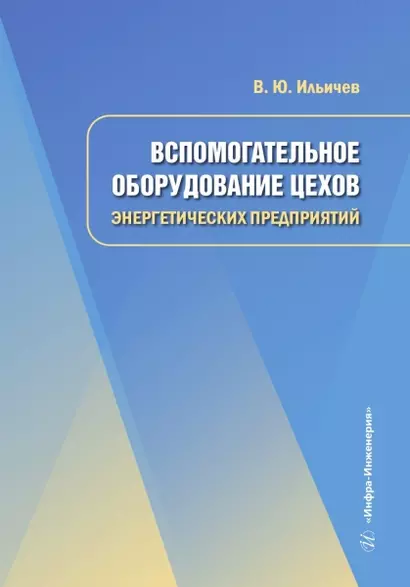 В. Ю. Ильичев

ВСПОМОГАТЕЛЬНОЕ ОБОРУДОВАНИЕ ЦЕХОВ ЭНЕРГЕТИЧЕСКИХ ПРЕДПРИЯТИЙ

«Инфра-Инженерия»